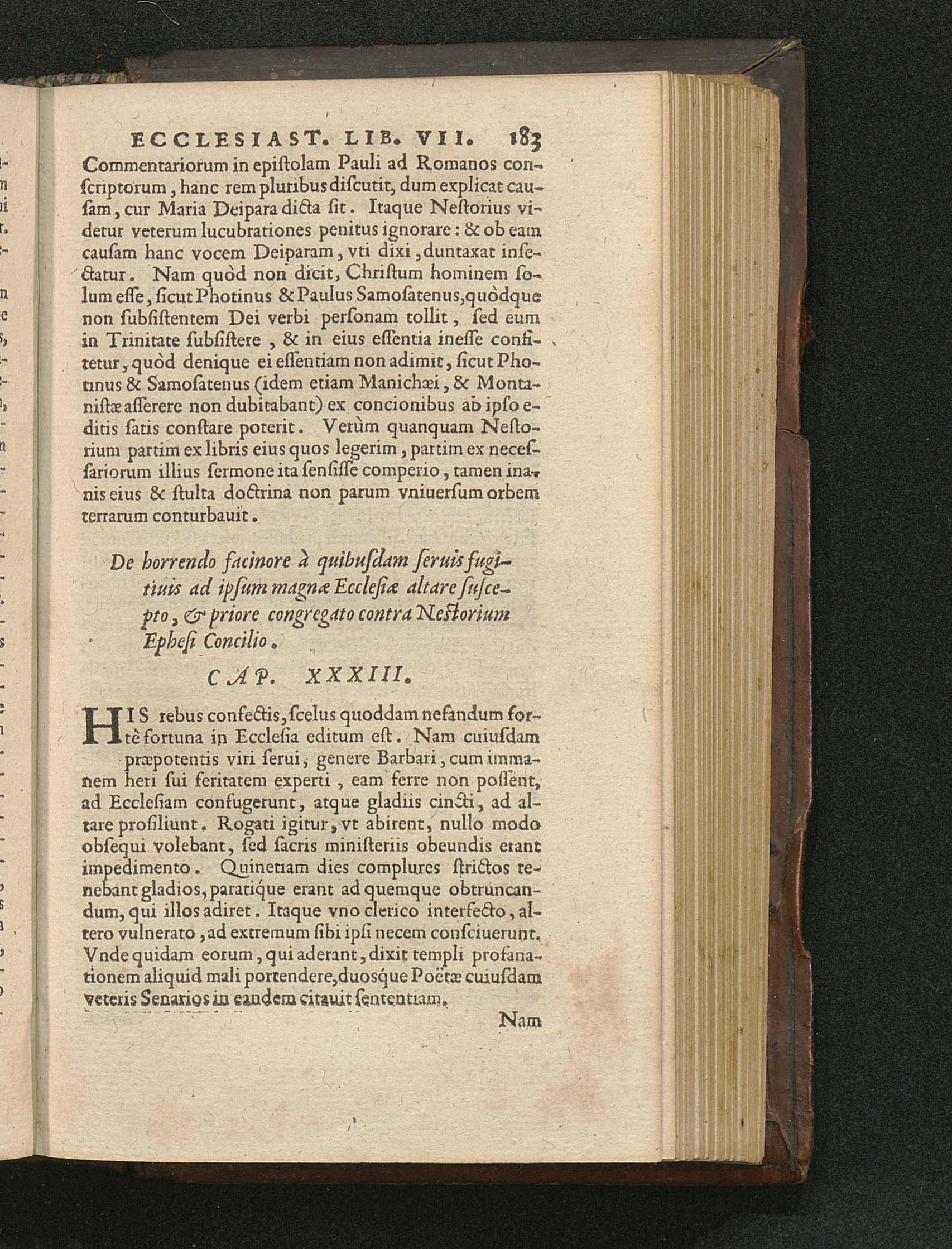 ECCLESIAST. LIB. VII. 183

Commentariorum in epiſtolam Pauli ad Romanos conſcriptorum, hanc rem pluribus diſcutit, dum explicat cauſam, cur Maria Deipara dicta ſit. Itaque Neſtorius videtur veterum lucubrationes penitus ignorare: & ob eam cauſam hanc vocem Deiparam, vti dixi, duntaxat inſectatur. Nam quòd non dicit, Chriſtum hominem ſolum eſſe, ſicut Photinus & Paulus Samoſatenus, quòdque non ſubſiſtentem Dei verbi perſonam tollit, ſed eum in Trinitate ſubſiſtere, & in eius eſſentia ineſſe confitetur, quòd denique ei eſſentiam non adimit, ſicut Photinus & Samoſatenus (idem etiam Manichæi, & Montaniſtæ aſſerere non dubitabant) ex concionibus ab ipſo editis ſatis conſtare poterit. Verùm quanquam Neſtorium partim ex libris eius quos legerim, partim ex neceſſariorum illius ſermone ita ſenſiſſe comperio, tamen inanis eius & ſtulta doctrina non parum vniuerſum orbem terrarum conturbauit.

De horrendo facinore à quibuſdam ſeruis fugitiuis ad ipſum magnæ Eccleſiæ altare ſuſcepto, & priore congregato contra Neſtorium Epheſi Concilio.

CAP. XXXIII.

HIS rebus confectis, ſcelus quoddam nefandum fortè fortuna in Eccleſia editum eſt. Nam cuiuſdam præpotentis viri ſerui, genere Barbari, cum immanem heri ſui feritatem experti, eam ferre non poſſent, ad Eccleſiam confugerunt, atque gladiis cincti, ad altare proſiliunt. Rogati igitur, vt abirent, nullo modo obſequi volebant, ſed ſacris miniſteriis obeundis erant impedimento. Quinetiam dies complures ſtrictos tenebant gladios, paratique erant ad quemque obtruncandum, qui illos adiret. Itaque vno clerico interfecto, altero vulnerato, ad extremum ſibi ipſi necem conſciuerunt. Vnde quidam eorum, qui aderant, dixit templi profanationem aliquid mali portendere, duoſque Poëtæ cuiuſdam veteris Senarios in eandem citauit ſententiam.

Nam